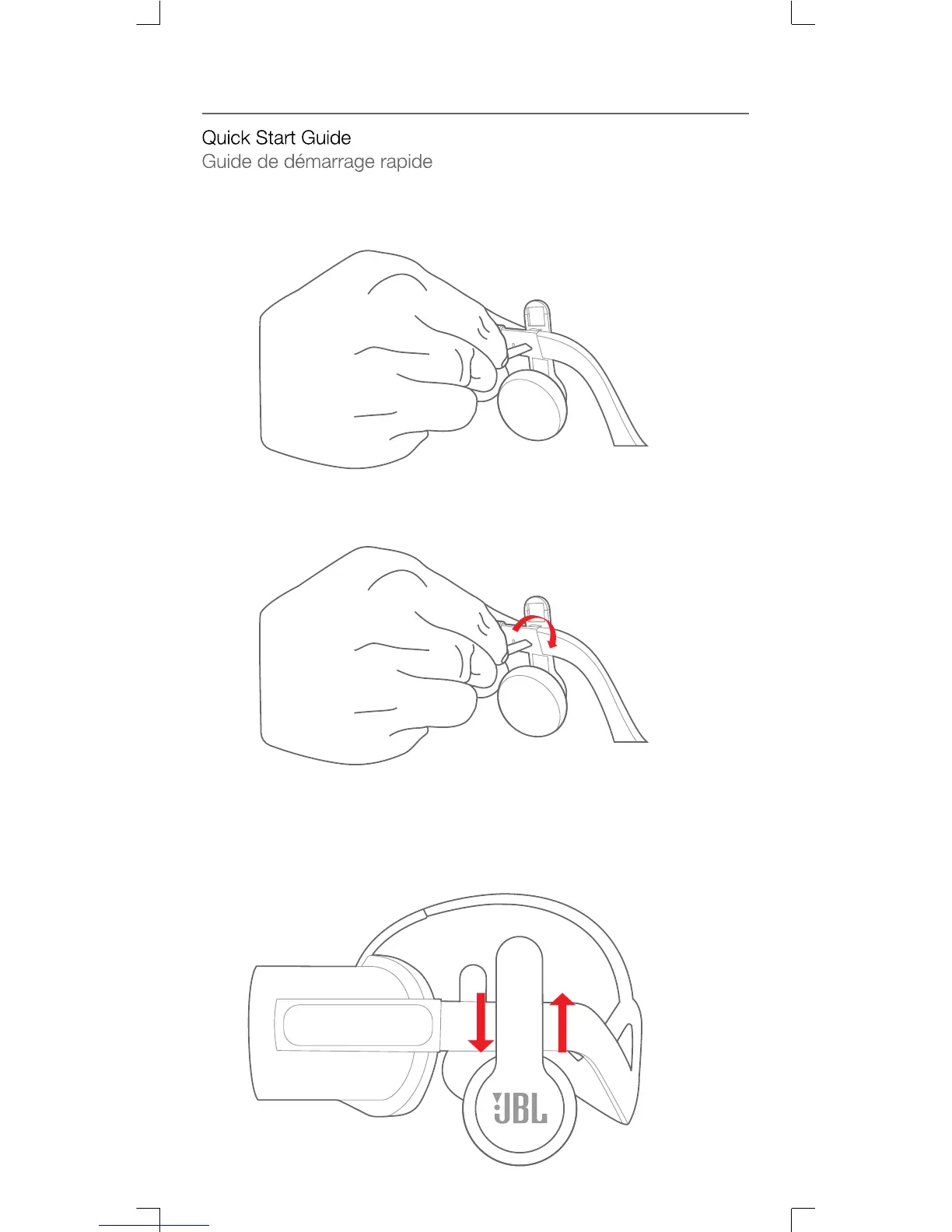 Quick Start Guide
Guide de démarrage rapide

JBL